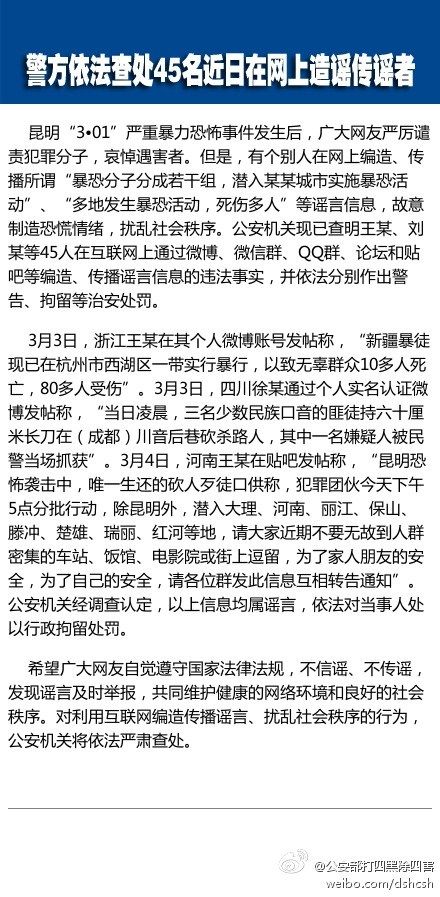 警方依法查处45名近日在网上造谣传谣者

昆明“3•01”严重暴力恐怖事件发生后，广大网友严厉谴责犯罪分子，哀悼遇害者。但是，有个别人在网上编造、传播所谓“暴恐分子分成若干组，潜入某某城市实施暴恐活动”、“多地发生暴恐活动，死伤多人”等谣言信息，故意制造恐慌情绪，扰乱社会秩序。公安机关现已查明王某、刘某等45人在互联网上通过微博、微信群、QQ群、论坛和贴吧等编造、传播谣言信息的违法事实，并依法分别作出警告、拘留等治安处罚。

3月3日，浙江王某在其个人微博账号发帖称，“新疆暴徒现已在杭州市西湖区一带实行暴行，以致无辜群众10多人死亡，80多人受伤”。3月3日，四川徐某通过个人实名认证微博发帖称，“当日凌晨，三名少数民族口音的匪徒持六十厘米长刀在（成都）川音后巷砍杀路人，其中一名嫌疑人被民警当场抓获”。3月4日，河南王某在贴吧发帖称，“昆明恐怖袭击中，唯一生还的砍人歹徒口供称，犯罪团伙今天下午5点分批行动，除昆明外，潜入大理、河南、丽江、保山、滕冲、楚雄、瑞丽、红河等地，请大家近期不要无故到人群密集的车站、饭馆、电影院或街上逗留，为了家人朋友的安全，为了自己的安全，请各位群发此信息互相转告通知”。公安机关经调查认定，以上信息均属谣言，依法对当事人处以行政拘留处罚。

希望广大网友自觉遵守国家法律法规，不信谣、不传谣，发现谣言及时举报，共同维护健康的网络环境和良好的社会秩序。对利用互联网编造传播谣言、扰乱社会秩序的行为，公安机关将依法严肃查处。

@公安部打四黑除四害
weibo.com/dshcsh